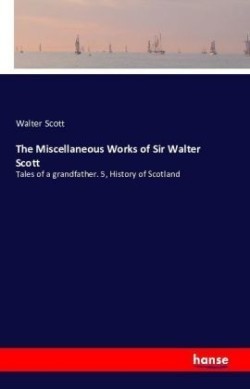 Walter Scott

The Miscellaneous Works of Sir Walter Scott

Tales of a grandfather. 5, History of Scotland

hanse